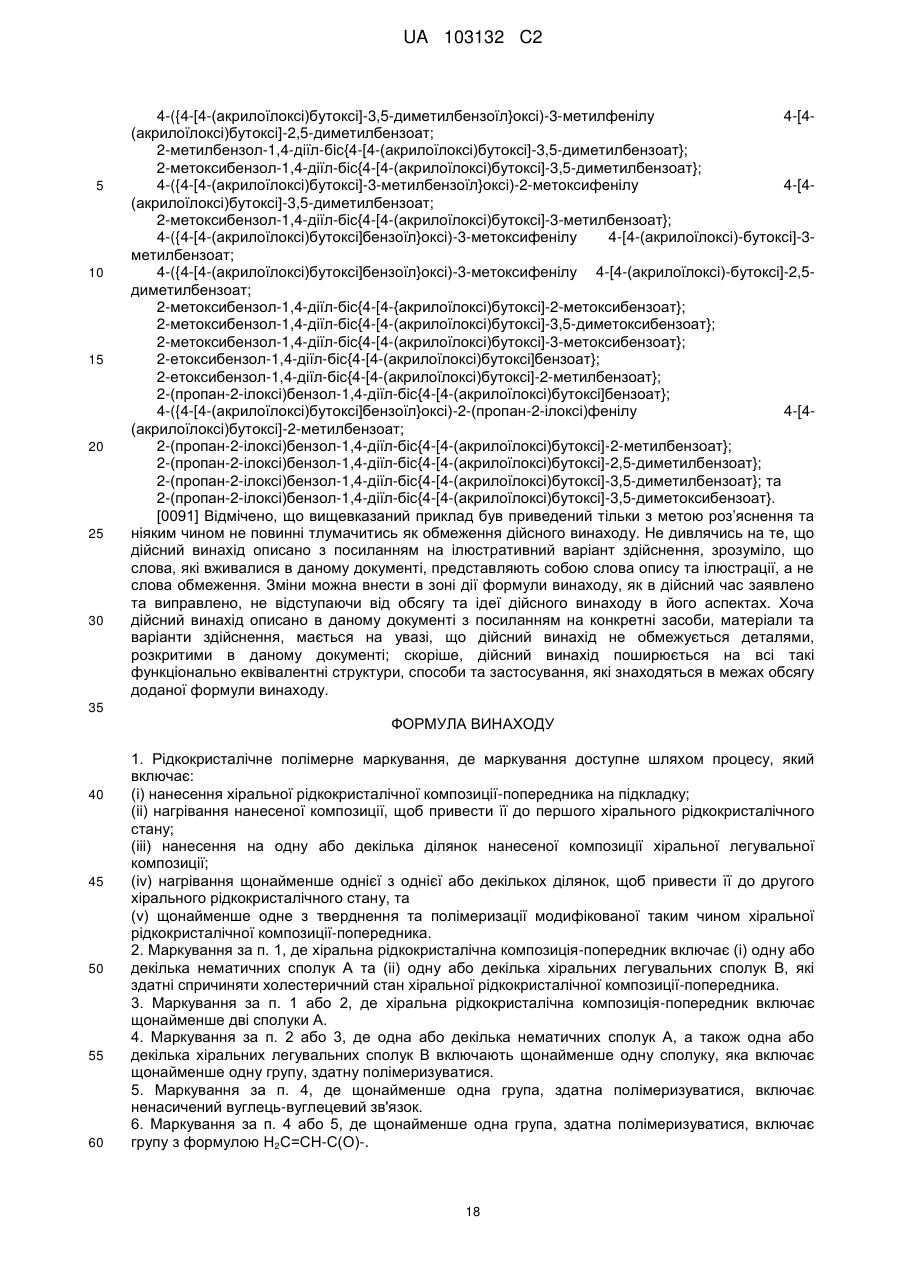 UA 103132 C2

4-({4-[4-(акрилоїлокси)бутокси]-3,5-диметилбензоїл}окси)-3-метилфенілу 4-[4-(акрилоїлокси)бутокси]-2,5-диметилбензоат;
2-метилбензол-1,4-діїл-біс{4-[4-(акрилоїлокси)бутокси]-3,5-диметилбензоат};
2-метоксибензол-1,4-діїл-біс{4-[4-(акрилоїлокси)бутокси]-3,5-диметилбензоат};
5 4-({4-[4-(акрилоїлокси)бутокси]-3-метилбензоїл}окси)-2-метоксифенілу 4-[4-(акрилоїлокси)бутокси]-3,5-диметилбензоат;
2-метоксибензол-1,4-діїл-біс{4-[4-(акрилоїлокси)бутокси]-3-метилбензоат};
4-({4-[4-(акрилоїлокси)бутокси]бензоїл}окси)-3-метоксифенілу 4-[4-(акрилоїлокси)-бутокси]-3-метилбензоат;
10 4-({4-[4-(акрилоїлокси)бутокси]бензоїл}окси)-3-метоксифенілу 4-[4-(акрилоїлокси)-бутокси]-2,5-диметилбензоат;
2-метоксибензол-1,4-діїл-біс{4-[4-{акрилоїлокси)бутокси]-2-метоксибензоат};
2-метоксибензол-1,4-діїл-біс{4-[4-(акрилоїлокси)бутокси]-3,5-диметоксибензоат};
2-метоксибензол-1,4-діїл-біс{4-[4-(акрилоїлокси)бутокси]-3-метоксибензоат};
15 2-етоксибензол-1,4-діїл-біс{4-[4-(акрилоїлокси)бутокси]бензоат};
2-етоксибензол-1,4-діїл-біс{4-[4-(акрилоїлокси)бутокси]-2-метилбензоат};
2-(пропан-2-ілокси)бензол-1,4-діїл-біс{4-[4-(акрилоїлокси)бутокси]бензоат};
4-({4-[4-(акрилоїлокси)бутокси]бензоїл}окси)-2-(пропан-2-ілокси)фенілу 4-[4-(акрилоїлокси)бутокси]-2-метилбензоат;
20 2-(пропан-2-ілокси)бензол-1,4-діїл-біс{4-[4-(акрилоїлокси)бутокси]-2-метилбензоат};
2-(пропан-2-ілокси)бензол-1,4-діїл-біс{4-[4-(акрилоїлокси)бутокси]-2,5-диметилбензоат};
2-(пропан-2-ілокси)бензол-1,4-діїл-біс{4-[4-(акрилоїлокси)бутокси]-3,5-диметилбензоат}; та
2-(пропан-2-ілокси)бензол-1,4-діїл-біс{4-[4-(акрилоїлокси)бутокси]-3,5-диметоксибензоат}.
[0091] Відмічено, що вищевказаний приклад був приведений тільки з метою роз'яснення та
25 ніяким чином не повинні тлумачитись як обмеження дійсного винаходу. Не дивлячись на те, що дійсний винахід описано з посиланням на ілюстративний варіант здійснення, зрозуміло, що слова, які вживалися в даному документі, представляють собою слова опису та ілюстрації, а не слова обмеження. Зміни можна внести в зоні дії формули винаходу, як в дійсний час заявлено та виправлено, не відступаючи від обсягу та ідеї дійсного винаходу в його аспектах. Хоча
30 дійсний винахід описано в даному документі з посиланням на конкретні засоби, матеріали та варіанти здійснення, мається на увазі, що дійсний винахід не обмежується деталями, розкритими в даному документі; скоріше, дійсний винахід поширюється на всі такі функціонально еквівалентні структури, способи та застосування, які знаходяться в межах обсягу доданої формули винаходу.
35

ФОРМУЛА ВИНАХОДУ

1. Рідкокристалічне полімерне маркування, де маркування доступне шляхом процесу, який включає:
40 (i) нанесення хіральної рідкокристалічної композиції-попередника на підкладку;
(ii) нагрівання нанесеної композиції, щоб привести її до першого хірального рідкокристалічного стану;
(iii) нанесення на одну або декілька ділянок нанесеної композиції хіральної легувальної композиції;
45 (iv) нагрівання щонайменше однієї з однієї або декількох ділянок, щоб привести її до другого хірального рідкокристалічного стану, та
(v) щонайменше одне з твердження та полімеризації модифікованої таким чином хіральної рідкокристалічної композиції-попередника.
2. Маркування за п. 1, де хіральна рідкокристалічна композиція-попередник включає (i) одну або
50 декілька нематичних сполук А та (ii) одну або декілька хіральних легувальних сполук В, які здатні спричиняти холестеричний стан хіральної рідкокристалічної композиції-попередника.
3. Маркування за п. 1 або 2, де хіральна рідкокристалічна композиція-попередник включає щонайменше дві сполуки А.
4. Маркування за п. 2 або 3, де одна або декілька нематичних сполук А, а також одна або
55 декілька хіральних легувальних сполук В включають щонайменше одну сполуку, яка включає щонайменше одну групу, здатну полімеризуватися.
5. Маркування за п. 4, де щонайменше одна група, здатна полімеризуватися, включає ненасичений вуглець-вуглецевий зв'язок.
6. Маркування за п. 4 або 5, де щонайменше одна група, здатна полімеризуватися, включає
60 групу з формулою $H_2C=CH-C(O)-$.

18